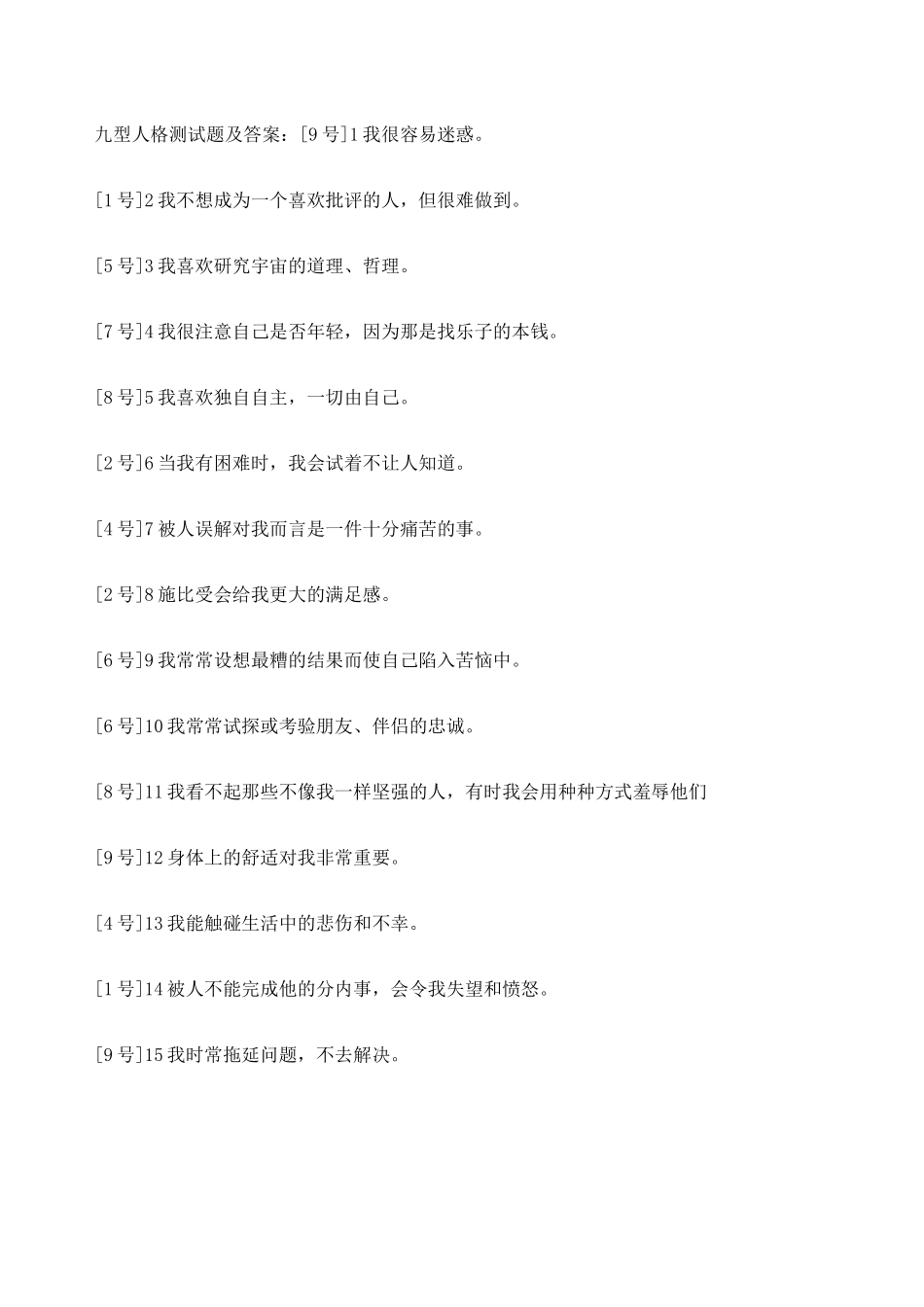 九型人格测试题及答案：[9 号]1 我很容易迷惑。

[1 号]2 我不想成为一个喜欢批评的人，但很难做到。

[5 号]3 我喜欢研究宇宙的道理、哲理。

[7 号]4 我很注意自己是否年轻，因为那是找乐子的本钱。

[8 号]5 我喜欢独自自主，一切由自己。

[2 号]6 当我有困难时，我会试着不让人知道。

[4 号]7 被人误解对我而言是一件十分痛苦的事。

[2 号]8 施比受会给我更大的满足感。

[6 号]9 我常常设想最糟的结果而使自己陷入苦恼中。

[6 号]10 我常常试探或考验朋友、伴侣的忠诚。

[8 号]11 我看不起那些不像我一样坚强的人，有时我会用种种方式羞辱他们

[9 号]12 身体上的舒适对我非常重要。

[4 号]13 我能触碰生活中的悲伤和不幸。

[1 号]14 被人不能完成他的分内事，会令我失望和愤怒。

[9 号]15 我时常拖延问题，不去解决。